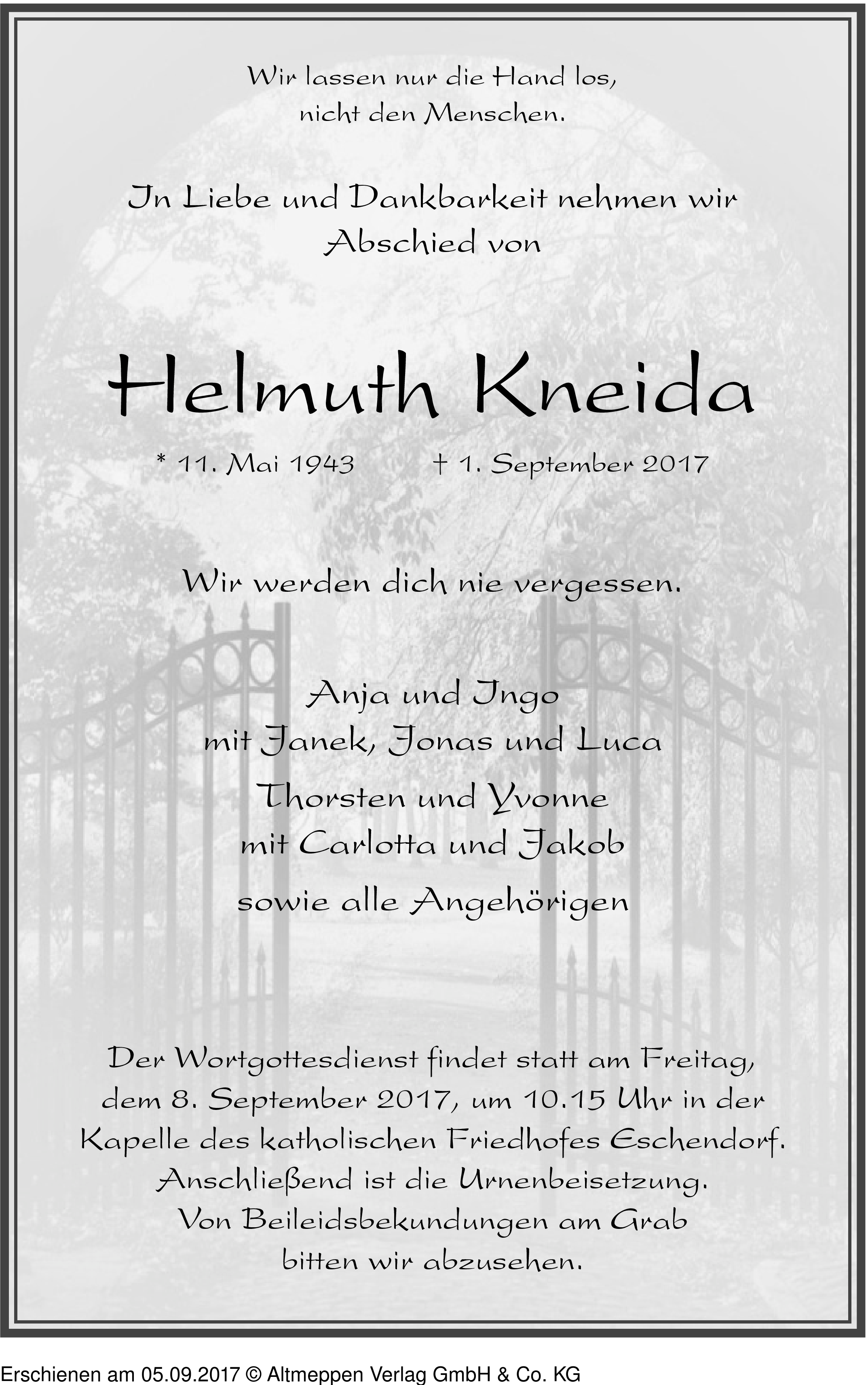 Wir lassen nur die Hand los, nicht den Menschen.

In Liebe und Dankbarkeit nehmen wir Abschied von

Helmuth Kneida

* 11. Mai 1943 † 1. September 2017

Wir werden dich nie vergessen.

Anja und Ingo
mit Janek, Jonas und Luca
Thorsten und Yvonne
mit Carlotta und Jakob
sowie alle Angehörigen

Der Wortgottesdienst findet statt am Freitag, dem 8. September 2017, um 10.15 Uhr in der Kapelle des katholischen Friedhofes Eschendorf. Anschließend ist die Urnenbeisetzung. Von Beileidsbekundungen am Grab bitten wir abzusehen.

Erschienen am 05.09.2017 © Altmeppen Verlag GmbH & Co. KG